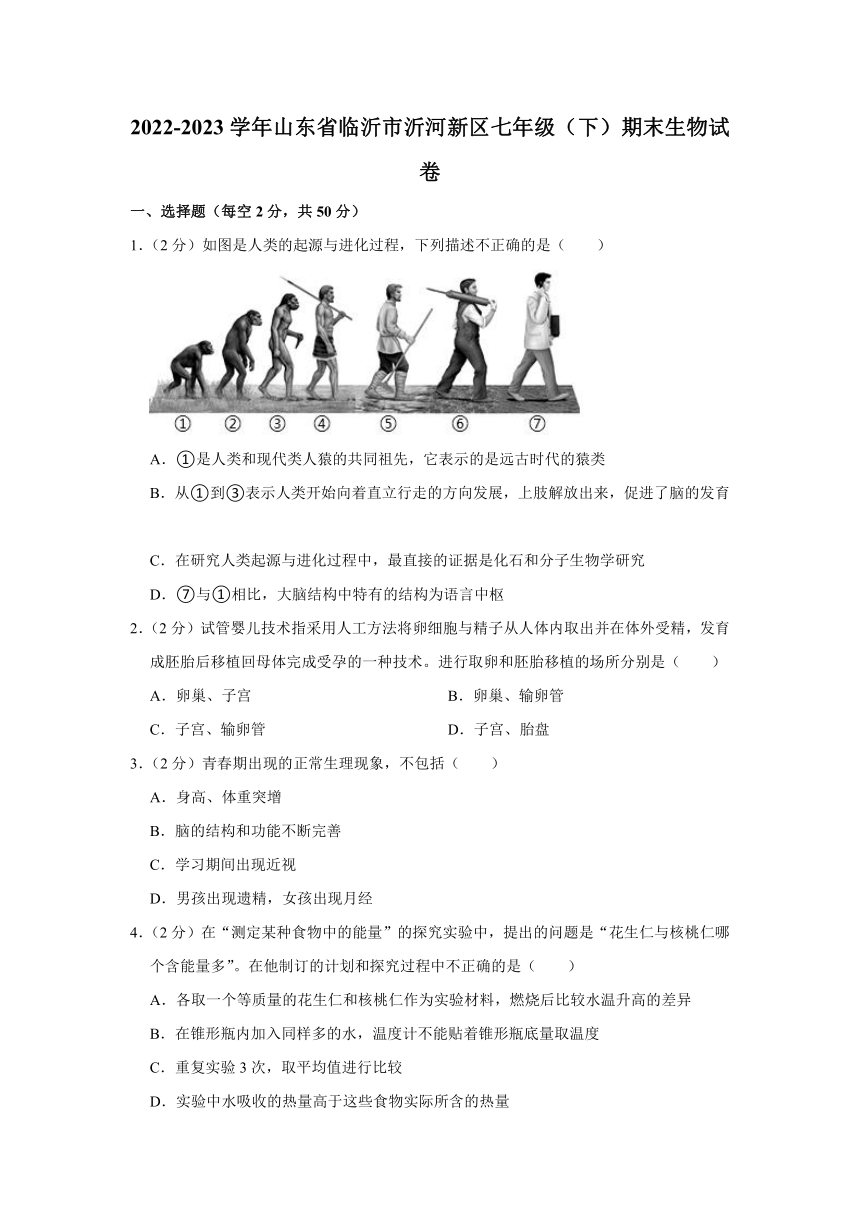 2022-2023 学年山东省临沂市沂河新区七年级（下）期末生物试卷

一、选择题（每空 2 分，共 50 分）

1.（2 分）如图是人类的起源与进化过程，下列描述不正确的是（　　）

①　②　③　④　⑤　⑥　⑦

A．①是人类和现代类人猿的共同祖先，它表示的是远古时代的猿类

B．从①到③表示人类开始向着直立行走的方向发展，上肢解放出来，促进了脑的发育

C．在研究人类起源与进化过程中，最直接的证据是化石和分子生物学研究

D．⑦与①相比，大脑结构中特有的结构为语言中枢

2.（2 分）试管婴儿技术指采用人工方法将卵细胞与精子从人体内取出并在体外受精，发育成胚胎后移植回母体完成受孕的一种技术。进行取卵和胚胎移植的场所分别是（　　）

A．卵巢、子宫

B．卵巢、输卵管

C．子宫、输卵管

D．子宫、胎盘

3.（2 分）青春期出现的正常生理现象，不包括（　　）

A．身高、体重突增

B．脑的结构和功能不断完善

C．学习期间出现近视

D．男孩出现遗精，女孩出现月经

4.（2 分）在“测定某种食物中的能量”的探究实验中，提出的问题是“花生仁与核桃仁哪个含能量多”。在他制订的计划和探究过程中不正确的是（　　）

A．各取一个等质量的花生仁和核桃仁作为实验材料，燃烧后比较水温升高的差异

B．在锥形瓶内加入同样多的水，温度计不能贴着锥形瓶底量取温度

C．重复实验 3 次，取平均值进行比较

D．实验中水吸收的热量高于这些食物实际所含的热量